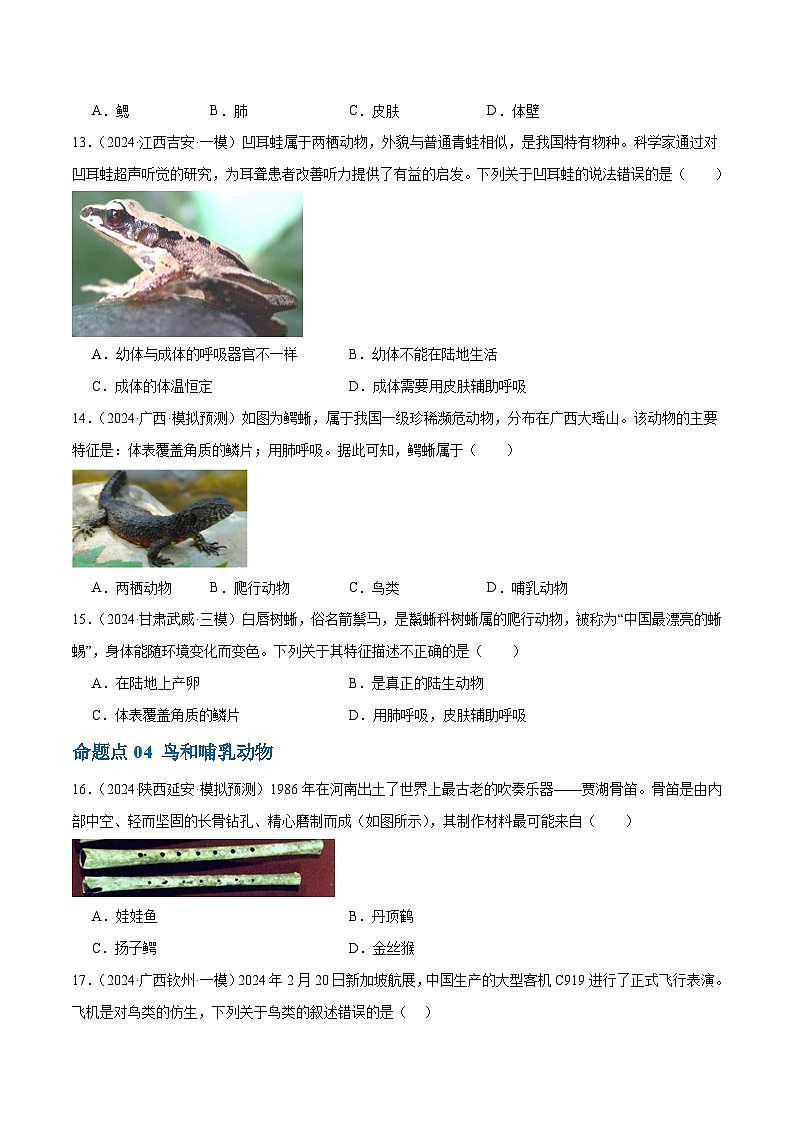 A．鳃　　　　B．肺　　　　C．皮肤　　　　D．体壁

13．（2024·江西吉安·一模）凹耳蛙属于两栖动物，外貌与普通青蛙相似，是我国特有物种。科学家通过对凹耳蛙超声听觉的研究，为耳聋患者改善听力提供了有益的启发。下列关于凹耳蛙的说法错误的是（　　）

A．幼体与成体的呼吸器官不一样　　B．幼体不能在陆地生活

C．成体的体温恒定　　D．成体需要用皮肤辅助呼吸

14．（2024·广西·模拟预测）如图为鳄蜥，属于我国一级珍稀濒危动物，分布在广西大瑶山。该动物的主要特征是：体表覆盖角质的鳞片；用肺呼吸。据此可知，鳄蜥属于（　　）

A．两栖动物　　B．爬行动物　　C．鸟类　　D．哺乳动物

15．（2024·甘肃武威·三模）白唇树蜥，俗名箭鬃马，是鬣蜥科树蜥属的爬行动物，被称为“中国最漂亮的蜥蜴”，身体能随环境变化而变色。下列关于其特征描述不正确的是（　　）

A．在陆地上产卵　　B．是真正的陆生动物

C．体表覆盖角质的鳞片　　D．用肺呼吸，皮肤辅助呼吸

命题点 04 鸟和哺乳动物

16．（2024·陕西延安·模拟预测）1986 年在河南出土了世界上最古老的吹奏乐器——贾湖骨笛。骨笛是由内部中空、轻而坚固的长骨钻孔、精心磨制而成（如图所示），其制作材料最可能来自（　　）

A．娃娃鱼　　B．丹顶鹤

C．扬子鳄　　D．金丝猴

17．（2024·广西钦州·一模）2024 年 2 月 20 日新加坡航展，中国生产的大型客机 C919 进行了正式飞行表演。飞机是对鸟类的仿生，下列关于鸟类的叙述错误的是（　）